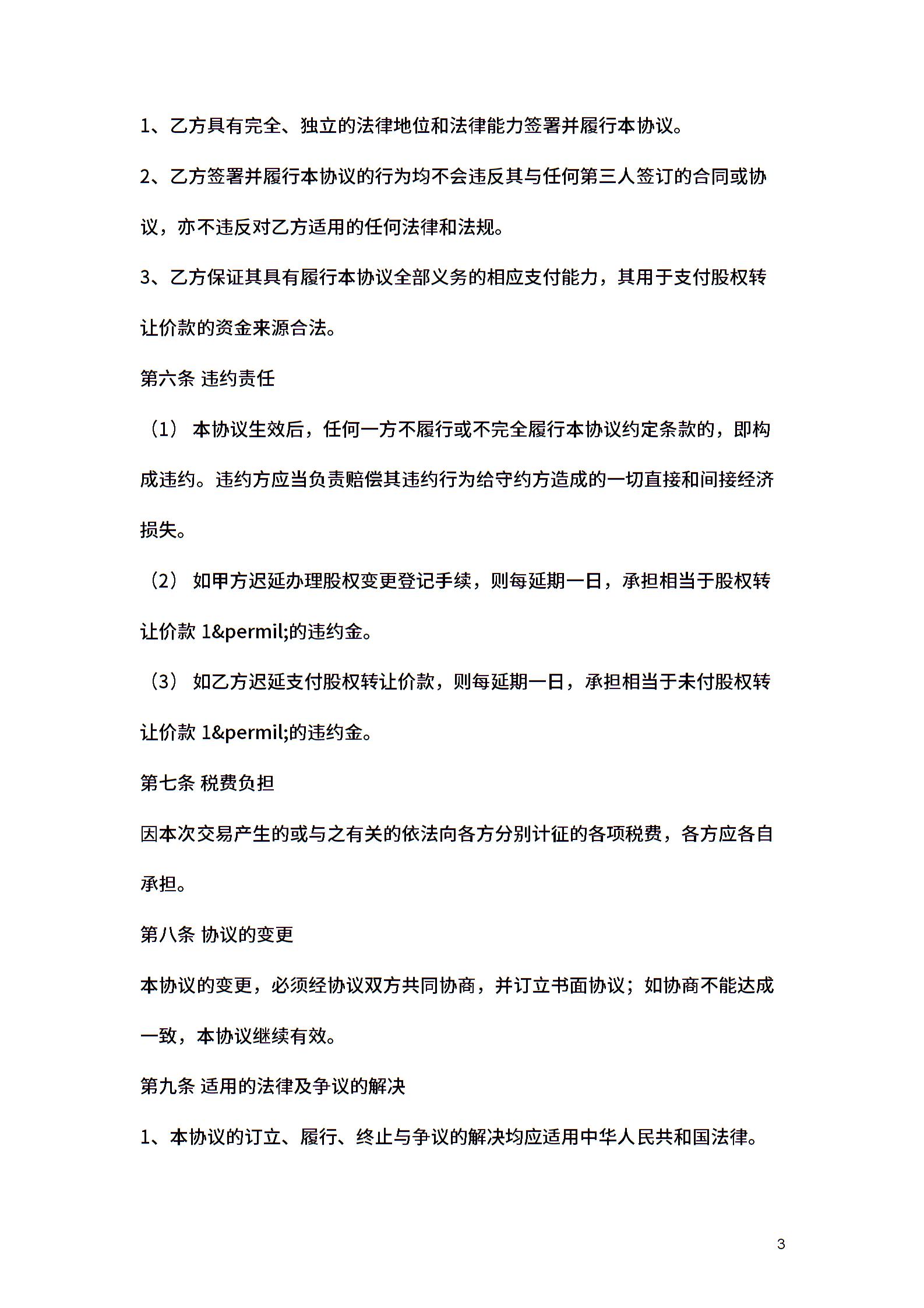 1、乙方具有完全、独立的法律地位和法律能力签署并履行本协议。

2、乙方签署并履行本协议的行为均不会违反其与任何第三人签订的合同或协议，亦不违反对乙方适用的任何法律和法规。

3、乙方保证其具有履行本协议全部义务的相应支付能力，其用于支付股权转让价款的资金来源合法。

第六条 违约责任

（1） 本协议生效后，任何一方不履行或不完全履行本协议约定条款的，即构成违约。违约方应当负责赔偿其违约行为给守约方造成的一切直接和间接经济损失。

（2） 如甲方迟延办理股权变更登记手续，则每延期一日，承担相当于股权转让价款 1&permil;的违约金。

（3） 如乙方迟延支付股权转让价款，则每延期一日，承担相当于未付股权转让价款 1&permil;的违约金。

第七条 税费负担

因本次交易产生的或与之有关的依法向各方分别计征的各项税费，各方应各自承担。

第八条 协议的变更

本协议的变更，必须经协议双方共同协商，并订立书面协议；如协商不能达成一致，本协议继续有效。

第九条 适用的法律及争议的解决

1、本协议的订立、履行、终止与争议的解决均应适用中华人民共和国法律。

3